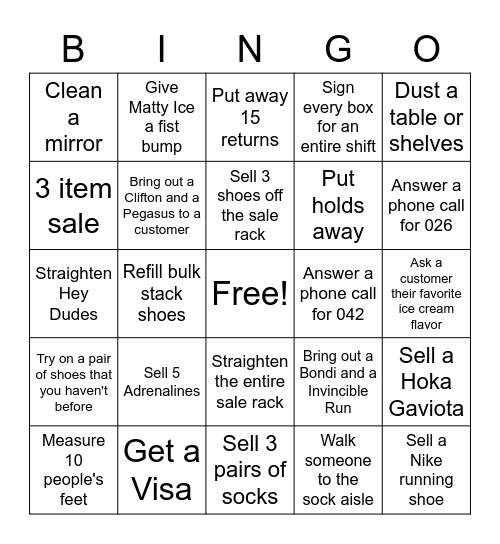 | B | I | N | G | O |
|---|---|---|---|---|
| Clean a mirror | Give Matty Ice a fist bump | Put away 15 returns | Sign every box for an entire shift | Dust a table or shelves |
| 3 item sale | Bring out a Clifton and a Pegasus to a customer | Sell 3 shoes off the sale rack | Put holds away | Answer a phone call for 026 |
| Straighten Hey Dudes | Refill bulk stack shoes | Free! | Answer a phone call for 042 | Ask a customer their favorite ice cream flavor |
| Try on a pair of shoes that you haven't before | Sell 5 Adrenalines | Straighten the entire sale rack | Bring out a Bondi and a Invincible Run | Sell a Hoka Gaviota |
| Measure 10 people's feet | Get a Visa | Sell 3 pairs of socks | Walk someone to the sock aisle | Sell a Nike running shoe |